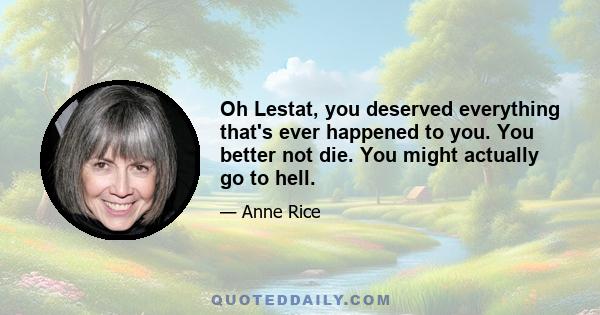 Oh Lestat, you deserved everything that's ever happened to you. You better not die. You might actually go to hell.

— Anne Rice

QUOTEDDAILY.COM